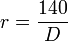 $r = \frac{140}{D}$